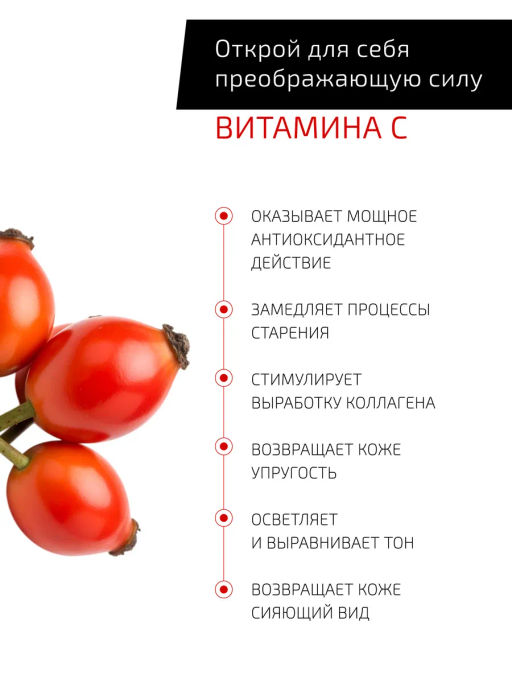 Открой для себя преображающую силу

ВИТАМИНА С

ОКАЗЫВАЕТ МОЩНОЕ АНТИОКСИДАНТНОЕ ДЕЙСТВИЕ

ЗАМЕДЛЯЕТ ПРОЦЕССЫ СТАРЕНИЯ

СТИМУЛИРУЕТ ВЫРАБОТКУ КОЛЛАГЕНА

ВОЗВРАЩАЕТ КОЖЕ УПРУГОСТЬ

ОСВЕТЛЯЕТ И ВЫРАВНИВАЕТ ТОН

ВОЗВРАЩАЕТ КОЖЕ СИЯЮЩИЙ ВИД